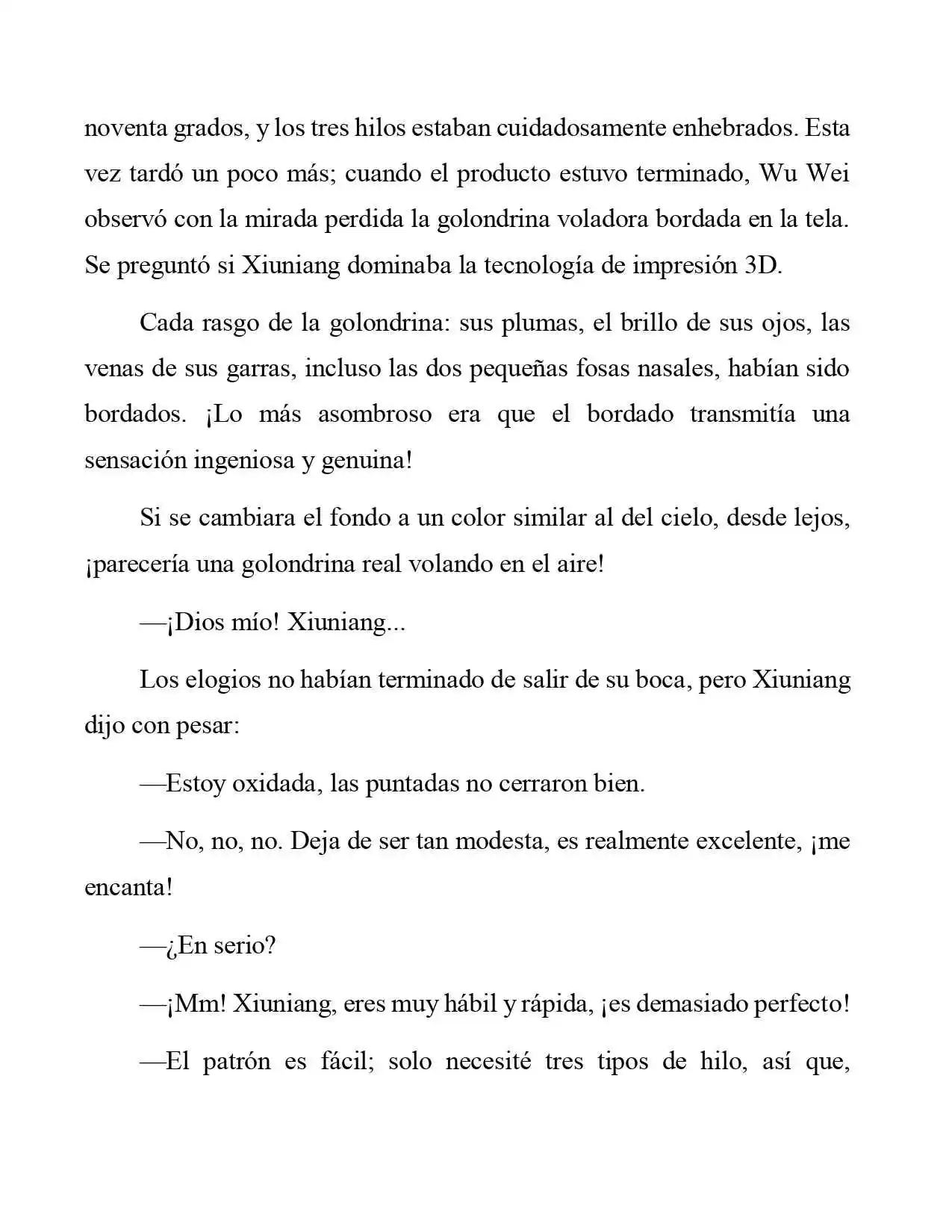 noventa grados, y los tres hilos estaban cuidadosamente enhebrados. Esta vez tardó un poco más; cuando el producto estuvo terminado, Wu Wei observó con la mirada perdida la golondrina voladora bordada en la tela. Se preguntó si Xiuniang dominaba la tecnología de impresión 3D.

Cada rasgo de la golondrina: sus plumas, el brillo de sus ojos, las venas de sus garras, incluso las dos pequeñas fosas nasales, habían sido bordados. ¡Lo más asombroso era que el bordado transmitía una sensación ingeniosa y genuina!

Si se cambiara el fondo a un color similar al del cielo, desde lejos, ¡parecería una golondrina real volando en el aire!

—¡Dios mío! Xiuniang...

Los elogios no habían terminado de salir de su boca, pero Xiuniang dijo con pesar:

—Estoy oxidada, las puntadas no cerraron bien.

—No, no, no. Deja de ser tan modesta, es realmente excelente, ¡me encanta!

—¿En serio?

—¡Mm! Xiuniang, eres muy hábil y rápida, ¡es demasiado perfecto!

—El patrón es fácil; solo necesité tres tipos de hilo, así que,